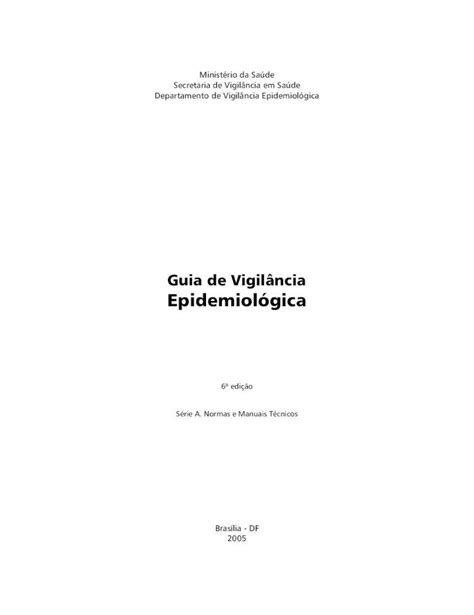 Ministério da Saúde
Secretaria de Vigilância em Saúde
Departamento de Vigilância Epidemiológica

Guia de Vigilância
Epidemiológica

6ª edição

Série A. Normas e Manuais Técnicos

Brasília - DF
2005